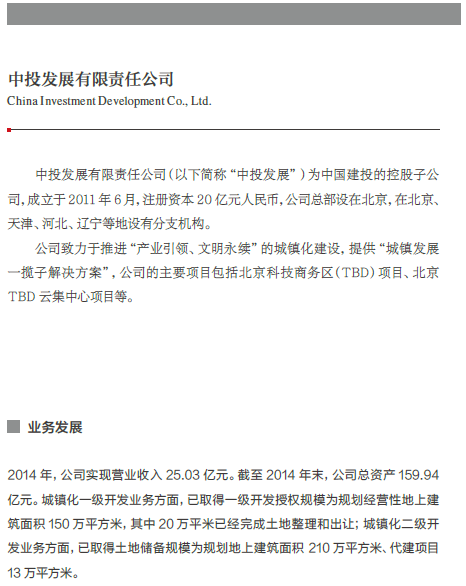 中投发展有限责任公司
China Investment Development Co., Ltd.

中投发展有限责任公司（以下简称“中投发展”）为中国建投的控股子公司，成立于 2011 年 6 月，注册资本 20 亿元人民币，公司总部设在北京，在北京、天津、河北、辽宁等地设有分支机构。

公司致力于推进“产业引领、文明永续”的城镇化建设，提供“城镇发展一揽子解决方案”，公司的主要项目包括北京科技商务区（TBD）项目、北京 TBD 云集中心项目等。

业务发展

2014 年，公司实现营业收入 25.03 亿元。截至 2014 年末，公司总资产 159.94 亿元。城镇化一级开发业务方面，已取得一级开发授权规模为规划经营性地上建筑面积 150 万平方米，其中 20 万平米已经完成土地整理和出让；城镇化二级开发业务方面，已取得土地储备规模为规划地上建筑面积 210 万平方米、代建项目 13 万平方米。